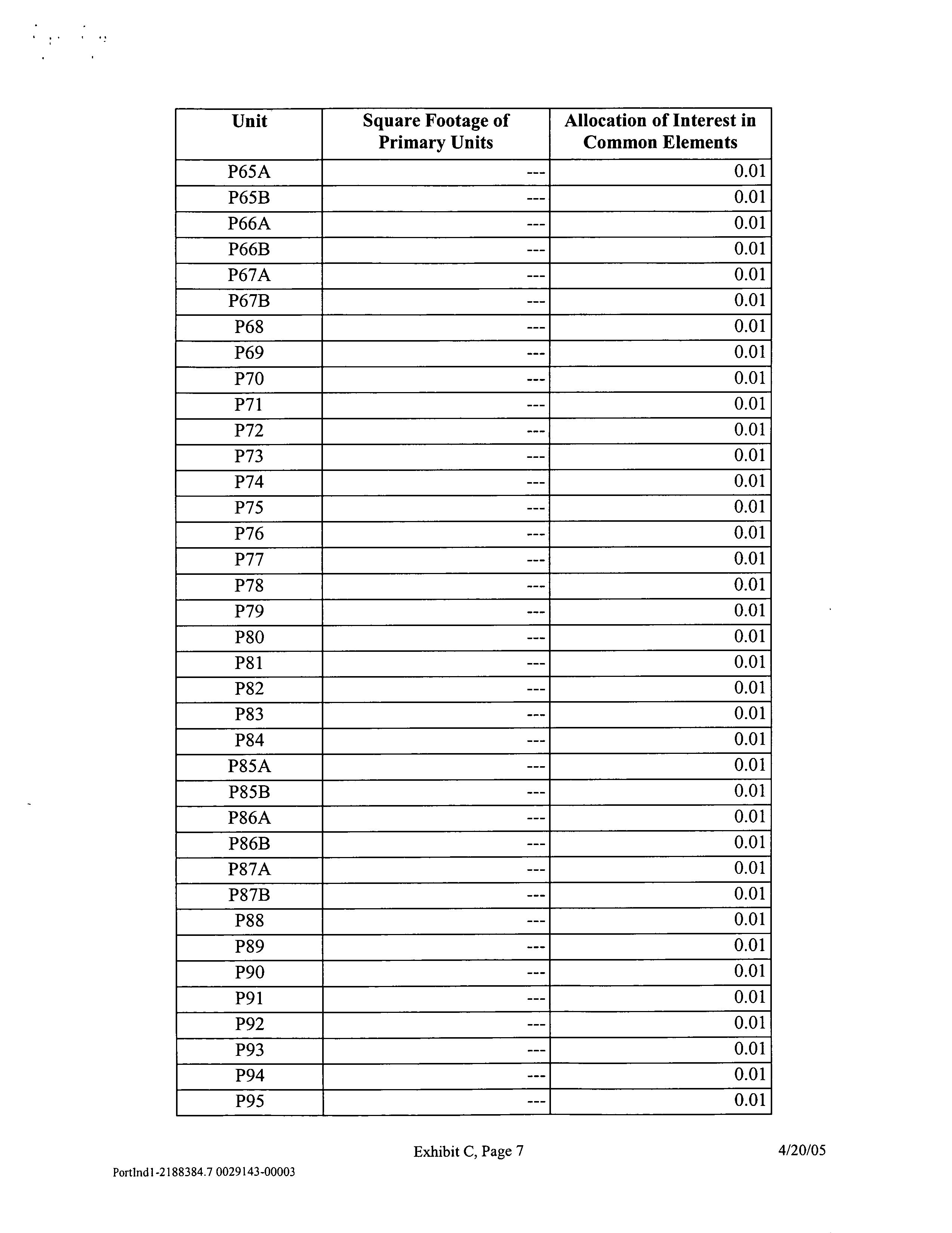 | Unit | Square Footage of Primary Units | Allocation of Interest in Common Elements |
|---|---|---|
| P65A | --- | 0.01 |
| P65B | --- | 0.01 |
| P66A | --- | 0.01 |
| P66B | --- | 0.01 |
| P67A | --- | 0.01 |
| P67B | --- | 0.01 |
| P68 | --- | 0.01 |
| P69 | --- | 0.01 |
| P70 | --- | 0.01 |
| P71 | --- | 0.01 |
| P72 | --- | 0.01 |
| P73 | --- | 0.01 |
| P74 | --- | 0.01 |
| P75 | --- | 0.01 |
| P76 | --- | 0.01 |
| P77 | --- | 0.01 |
| P78 | --- | 0.01 |
| P79 | --- | 0.01 |
| P80 | --- | 0.01 |
| P81 | --- | 0.01 |
| P82 | --- | 0.01 |
| P83 | --- | 0.01 |
| P84 | --- | 0.01 |
| P85A | --- | 0.01 |
| P85B | --- | 0.01 |
| P86A | --- | 0.01 |
| P86B | --- | 0.01 |
| P87A | --- | 0.01 |
| P87B | --- | 0.01 |
| P88 | --- | 0.01 |
| P89 | --- | 0.01 |
| P90 | --- | 0.01 |
| P91 | --- | 0.01 |
| P92 | --- | 0.01 |
| P93 | --- | 0.01 |
| P94 | --- | 0.01 |
| P95 | --- | 0.01 |

Exhibit C, Page 7

4/20/05

Portlnd1-2188384.7 0029143-00003